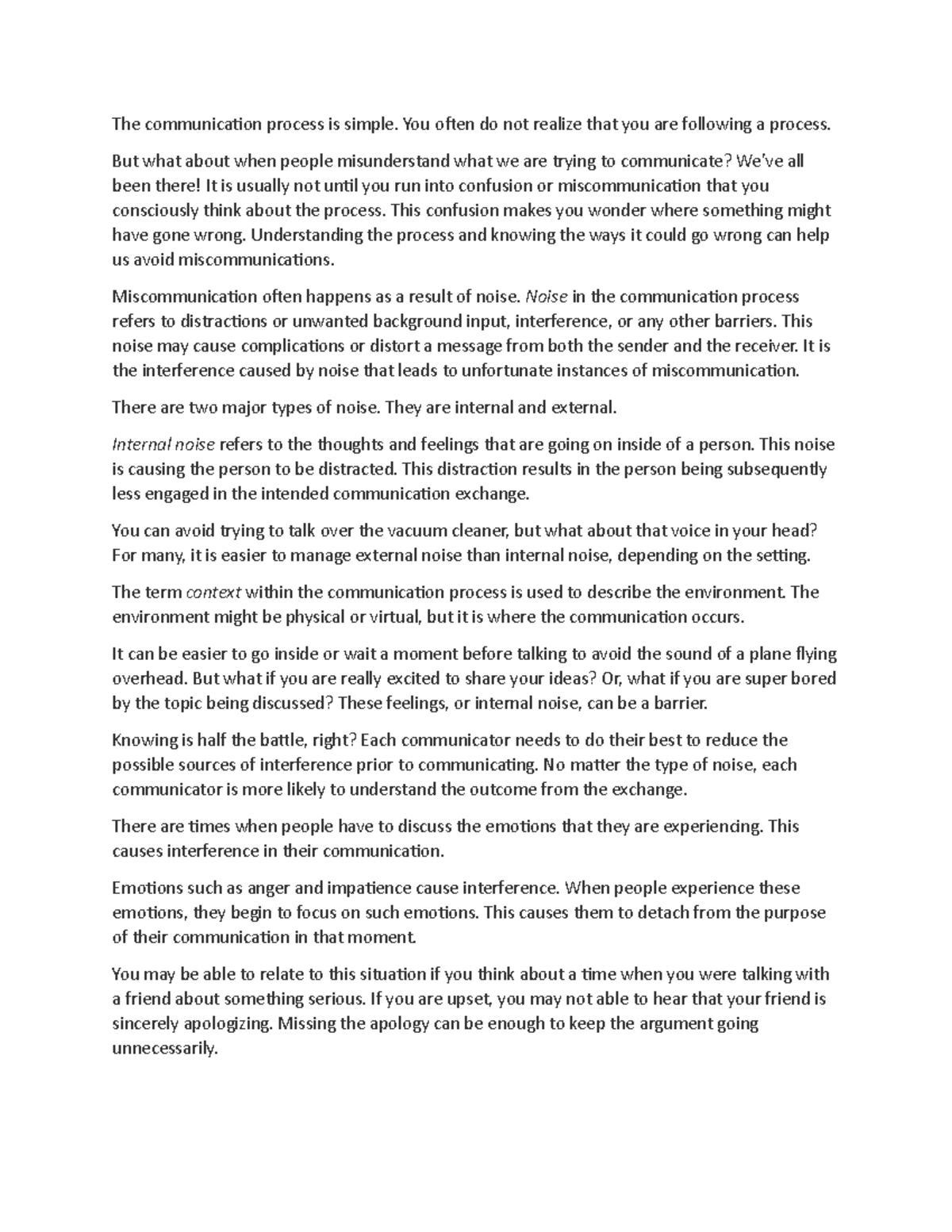 The communication process is simple. You often do not realize that you are following a process.

But what about when people misunderstand what we are trying to communicate? We've all been there! It is usually not until you run into confusion or miscommunication that you consciously think about the process. This confusion makes you wonder where something might have gone wrong. Understanding the process and knowing the ways it could go wrong can help us avoid miscommunications.

Miscommunication often happens as a result of noise. Noise in the communication process refers to distractions or unwanted background input, interference, or any other barriers. This noise may cause complications or distort a message from both the sender and the receiver. It is the interference caused by noise that leads to unfortunate instances of miscommunication.

There are two major types of noise. They are internal and external.

Internal noise refers to the thoughts and feelings that are going on inside of a person. This noise is causing the person to be distracted. This distraction results in the person being subsequently less engaged in the intended communication exchange.

You can avoid trying to talk over the vacuum cleaner, but what about that voice in your head? For many, it is easier to manage external noise than internal noise, depending on the setting.

The term context within the communication process is used to describe the environment. The environment might be physical or virtual, but it is where the communication occurs.

It can be easier to go inside or wait a moment before talking to avoid the sound of a plane flying overhead. But what if you are really excited to share your ideas? Or, what if you are super bored by the topic being discussed? These feelings, or internal noise, can be a barrier.

Knowing is half the battle, right? Each communicator needs to do their best to reduce the possible sources of interference prior to communicating. No matter the type of noise, each communicator is more likely to understand the outcome from the exchange.

There are times when people have to discuss the emotions that they are experiencing. This causes interference in their communication.

Emotions such as anger and impatience cause interference. When people experience these emotions, they begin to focus on such emotions. This causes them to detach from the purpose of their communication in that moment.

You may be able to relate to this situation if you think about a time when you were talking with a friend about something serious. If you are upset, you may not able to hear that your friend is sincerely apologizing. Missing the apology can be enough to keep the argument going unnecessarily.